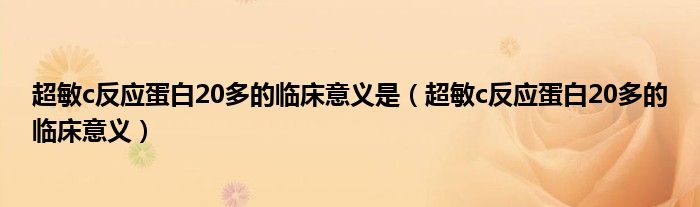 超敏c反应蛋白20多的临床意义是（超敏c反应蛋白20多的临床意义）